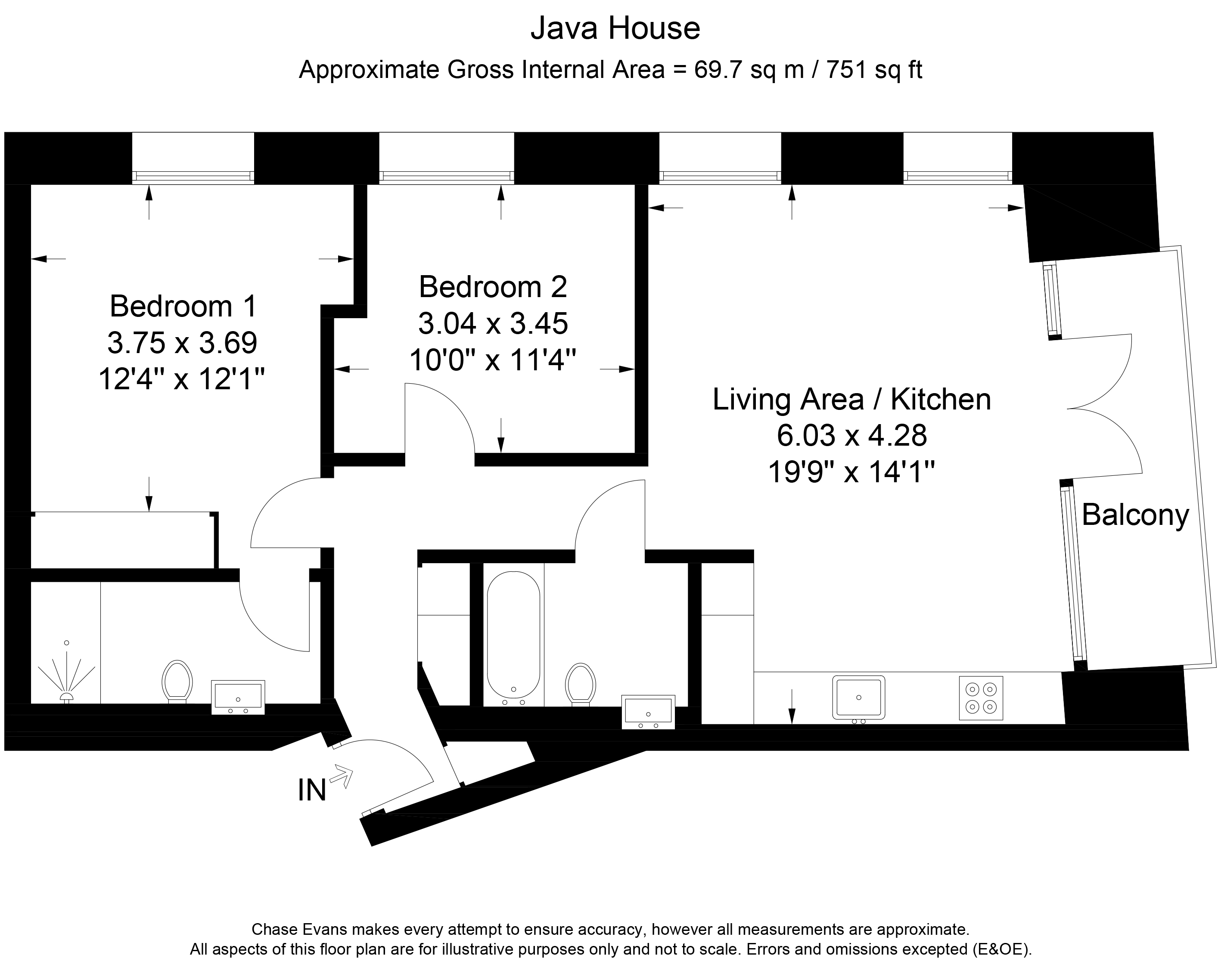 Java House

Approximate Gross Internal Area = 69.7 sq m / 751 sq ft

Bedroom 1
3.75 x 3.69
12'4" x 12'1"

Bedroom 2
3.04 x 3.45
10'0" x 11'4"

Living Area / Kitchen
6.03 x 4.28
19'9" x 14'1"

Balcony

IN

Chase Evans makes every attempt to ensure accuracy, however all measurements are approximate.
All aspects of this floor plan are for illustrative purposes only and not to scale. Errors and omissions excepted (E&OE).